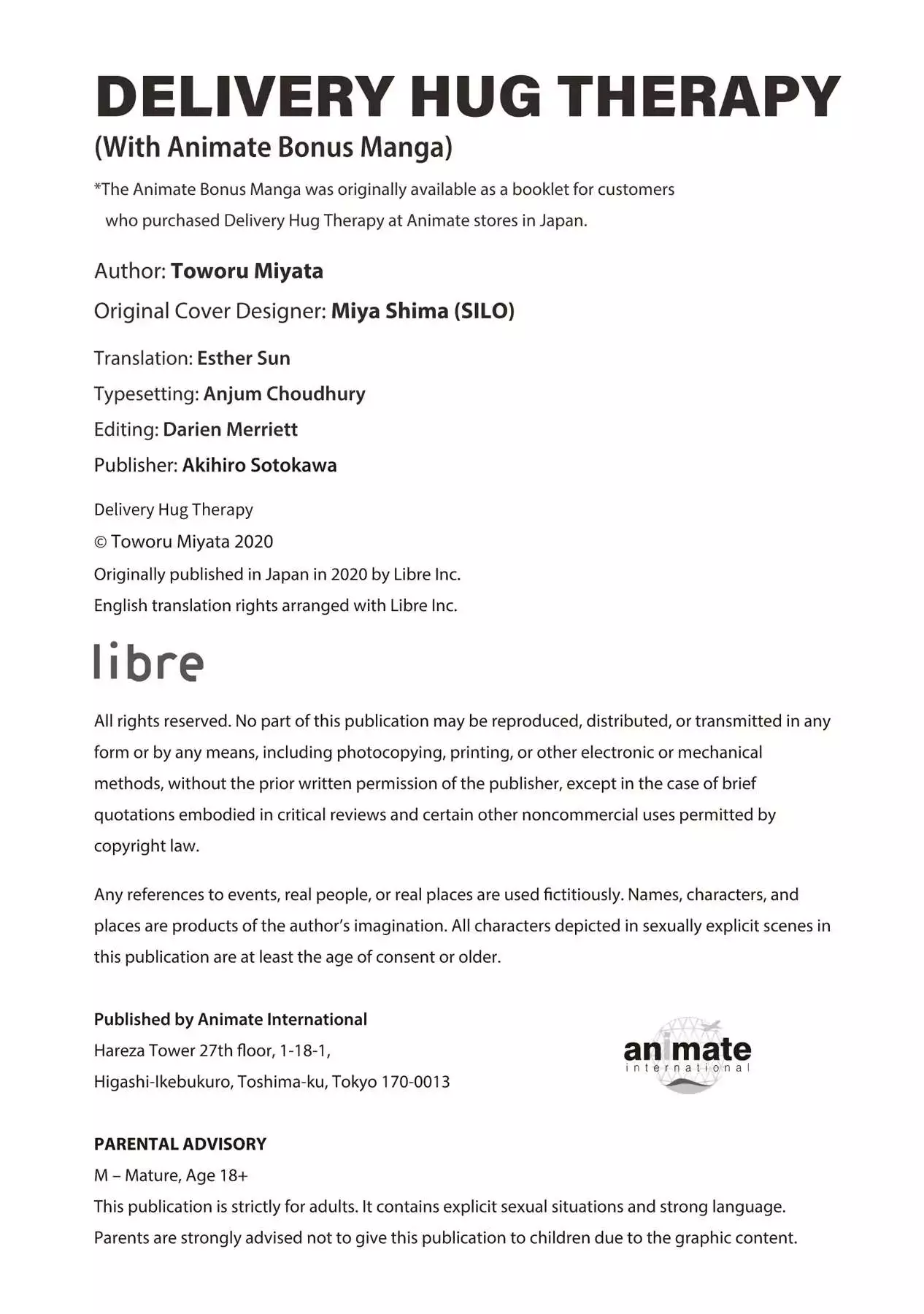 DELIVERY HUG THERAPY
(With Animate Bonus Manga)

*The Animate Bonus Manga was originally available as a booklet for customers who purchased Delivery Hug Therapy at Animate stores in Japan.

Author: Toworu Miyata
Original Cover Designer: Miya Shima (SILO)

Translation: Esther Sun
Typesetting: Anjum Choudhury
Editing: Darien Merriett
Publisher: Akihiro Sotokawa

Delivery Hug Therapy
© Toworu Miyata 2020
Originally published in Japan in 2020 by Libre Inc.
English translation rights arranged with Libre Inc.

libre

All rights reserved. No part of this publication may be reproduced, distributed, or transmitted in any form or by any means, including photocopying, printing, or other electronic or mechanical methods, without the prior written permission of the publisher, except in the case of brief quotations embodied in critical reviews and certain other noncommercial uses permitted by copyright law.

Any references to events, real people, or real places are used fictitiously. Names, characters, and places are products of the author's imagination. All characters depicted in sexually explicit scenes in this publication are at least the age of consent or older.

Published by Animate International
Hareza Tower 27th floor, 1-18-1,
Higashi-Ikebukuro, Toshima-ku, Tokyo 170-0013

animate
international

PARENTAL ADVISORY
M – Mature, Age 18+
This publication is strictly for adults. It contains explicit sexual situations and strong language.
Parents are strongly advised not to give this publication to children due to the graphic content.